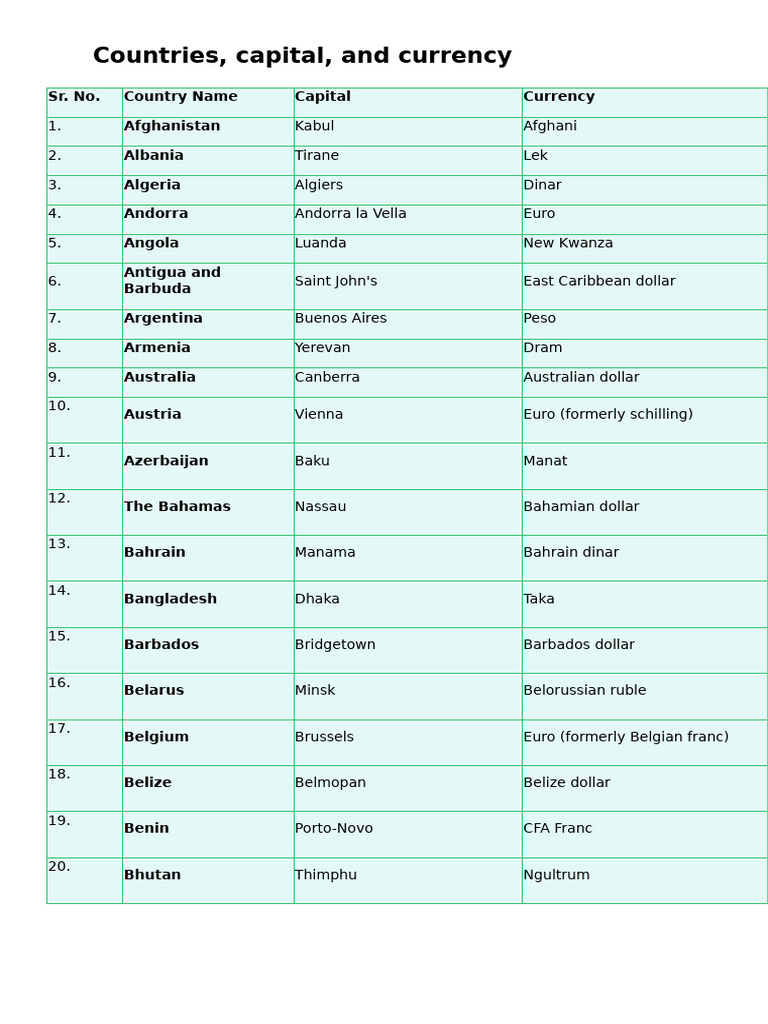 Countries, capital, and currency

| Sr. No. | Country Name | Capital | Currency |
|---|---|---|---|
| 1. | Afghanistan | Kabul | Afghani |
| 2. | Albania | Tirane | Lek |
| 3. | Algeria | Algiers | Dinar |
| 4. | Andorra | Andorra la Vella | Euro |
| 5. | Angola | Luanda | New Kwanza |
| 6. | Antigua and Barbuda | Saint John's | East Caribbean dollar |
| 7. | Argentina | Buenos Aires | Peso |
| 8. | Armenia | Yerevan | Dram |
| 9. | Australia | Canberra | Australian dollar |
| 10. | Austria | Vienna | Euro (formerly schilling) |
| 11. | Azerbaijan | Baku | Manat |
| 12. | The Bahamas | Nassau | Bahamian dollar |
| 13. | Bahrain | Manama | Bahrain dinar |
| 14. | Bangladesh | Dhaka | Taka |
| 15. | Barbados | Bridgetown | Barbados dollar |
| 16. | Belarus | Minsk | Belorussian ruble |
| 17. | Belgium | Brussels | Euro (formerly Belgian franc) |
| 18. | Belize | Belmopan | Belize dollar |
| 19. | Benin | Porto-Novo | CFA Franc |
| 20. | Bhutan | Thimphu | Ngultrum |